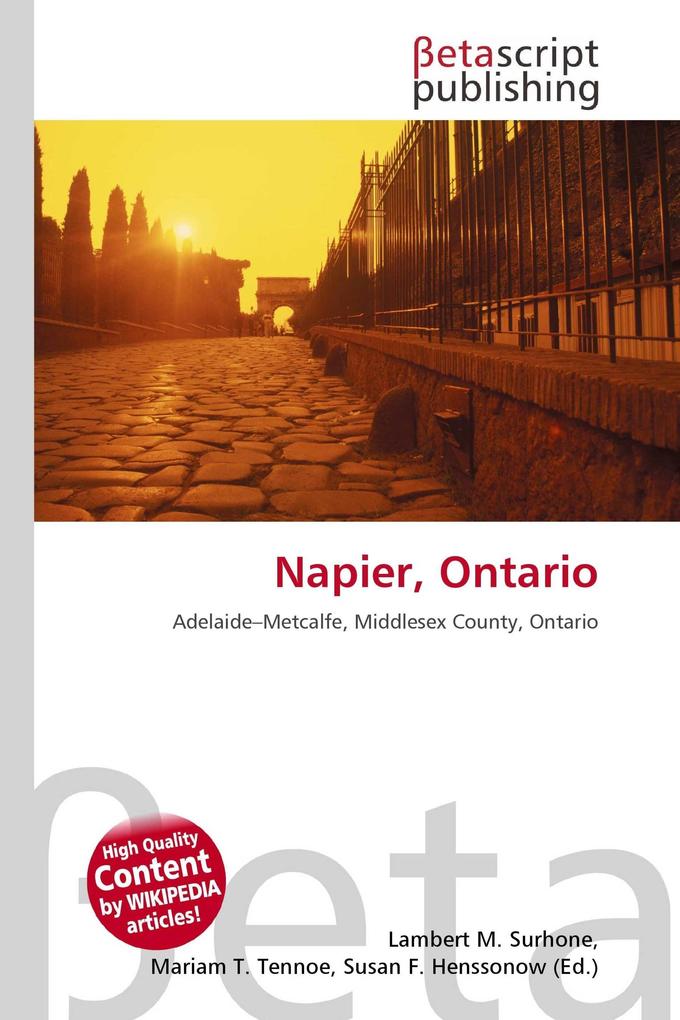 βetascript publishing

Napier, Ontario

Adelaide–Metcalfe, Middlesex County, Ontario

βeta

High Quality Content by WIKIPEDIA articles!

Lambert M. Surhone, Mariam T. Tennoe, Susan F. Henssonow (Ed.)